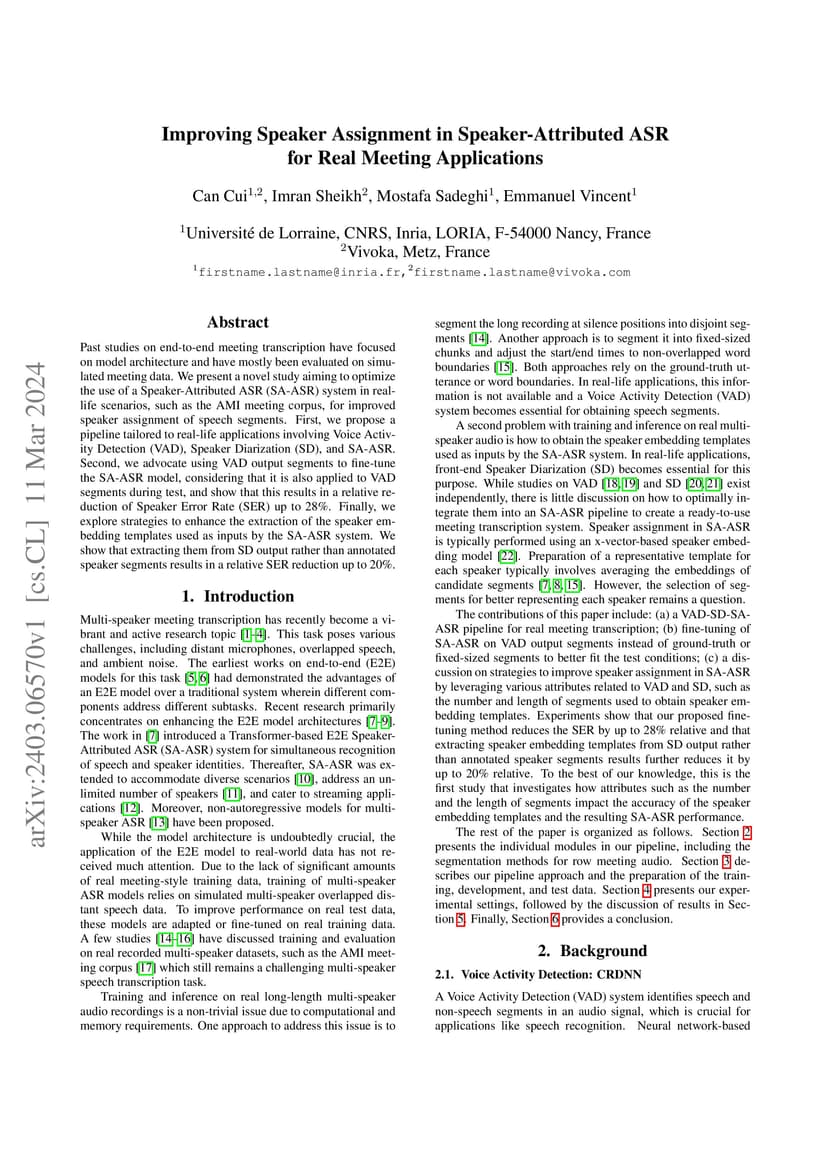 arXiv:2403.06570v1 [cs.CL] 11 Mar 2024

Improving Speaker Assignment in Speaker-Attributed ASR for Real Meeting Applications

Can Cui$^{1,2}$, Imran Sheikh$^{2}$, Mostafa Sadeghi$^{1}$, Emmanuel Vincent$^{1}$

$^{1}$Université de Lorraine, CNRS, Inria, LORIA, F-54000 Nancy, France
$^{2}$Vivoka, Metz, France

$^{1}$firstname.lastname@inria.fr, $^{2}$firstname.lastname@vivoka.com

Abstract

Past studies on end-to-end meeting transcription have focused on model architecture and have mostly been evaluated on simulated meeting data. We present a novel study aiming to optimize the use of a Speaker-Attributed ASR (SA-ASR) system in real-life scenarios, such as the AMI meeting corpus, for improved speaker assignment of speech segments. First, we propose a pipeline tailored to real-life applications involving Voice Activity Detection (VAD), Speaker Diarization (SD), and SA-ASR. Second, we advocate using VAD output segments to fine-tune the SA-ASR model, considering that it is also applied to VAD segments during test, and show that this results in a relative reduction of Speaker Error Rate (SER) up to 28%. Finally, we explore strategies to enhance the extraction of the speaker embedding templates used as inputs by the SA-ASR system. We show that extracting them from SD output rather than annotated speaker segments results in a relative SER reduction up to 20%.

1. Introduction

Multi-speaker meeting transcription has recently become a vibrant and active research topic [1–4]. This task poses various challenges, including distant microphones, overlapped speech, and ambient noise. The earliest works on end-to-end (E2E) models for this task [5, 6] had demonstrated the advantages of an E2E model over a traditional system wherein different components address different subtasks. Recent research primarily concentrates on enhancing the E2E model architectures [7–9]. The work in [7] introduced a Transformer-based E2E Speaker-Attributed ASR (SA-ASR) system for simultaneous recognition of speech and speaker identities. Thereafter, SA-ASR was extended to accommodate diverse scenarios [10], address an unlimited number of speakers [11], and cater to streaming applications [12]. Moreover, non-autoregressive models for multi-speaker ASR [13] have been proposed.

While the model architecture is undoubtedly crucial, the application of the E2E model to real-world data has not received much attention. Due to the lack of significant amounts of real meeting-style training data, training of multi-speaker ASR models relies on simulated multi-speaker overlapped distant speech data. To improve performance on real test data, these models are adapted or fine-tuned on real training data. A few studies [14–16] have discussed training and evaluation on real recorded multi-speaker datasets, such as the AMI meeting corpus [17] which still remains a challenging multi-speaker speech transcription task.

Training and inference on real long-length multi-speaker audio recordings is a non-trivial issue due to computational and memory requirements. One approach to address this issue is to segment the long recording at silence positions into disjoint segments [14]. Another approach is to segment it into fixed-sized chunks and adjust the start/end times to non-overlapped word boundaries [15]. Both approaches rely on the ground-truth utterance or word boundaries. In real-life applications, this information is not available and a Voice Activity Detection (VAD) system becomes essential for obtaining speech segments.

A second problem with training and inference on real multi-speaker audio is how to obtain the speaker embedding templates used as inputs by the SA-ASR system. In real-life applications, front-end Speaker Diarization (SD) becomes essential for this purpose. While studies on VAD [18, 19] and SD [20, 21] exist independently, there is little discussion on how to optimally integrate them into an SA-ASR pipeline to create a ready-to-use meeting transcription system. Speaker assignment in SA-ASR is typically performed using an x-vector-based speaker embedding model [22]. Preparation of a representative template for each speaker typically involves averaging the embeddings of candidate segments [7, 8, 15]. However, the selection of segments for better representing each speaker remains a question.

The contributions of this paper include: (a) a VAD-SD-SA-ASR pipeline for real meeting transcription; (b) fine-tuning of SA-ASR on VAD output segments instead of ground-truth or fixed-sized segments to better fit the test conditions; (c) a discussion on strategies to improve speaker assignment in SA-ASR by leveraging various attributes related to VAD and SD, such as the number and length of segments used to obtain speaker embedding templates. Experiments show that our proposed fine-tuning method reduces the SER by up to 28% relative and that extracting speaker embedding templates from SD output rather than annotated speaker segments results further reduces it by up to 20% relative. To the best of our knowledge, this is the first study that investigates how attributes such as the number and the length of segments impact the accuracy of the speaker embedding templates and the resulting SA-ASR performance.

The rest of the paper is organized as follows. Section 2 presents the individual modules in our pipeline, including the segmentation methods for row meeting audio. Section 3 describes our pipeline approach and the preparation of the training, development, and test data. Section 4 presents our experimental settings, followed by the discussion of results in Section 5. Finally, Section 6 provides a conclusion.

2. Background

2.1. Voice Activity Detection: CRDNN

A Voice Activity Detection (VAD) system identifies speech and non-speech segments in an audio signal, which is crucial for applications like speech recognition. Neural network-based